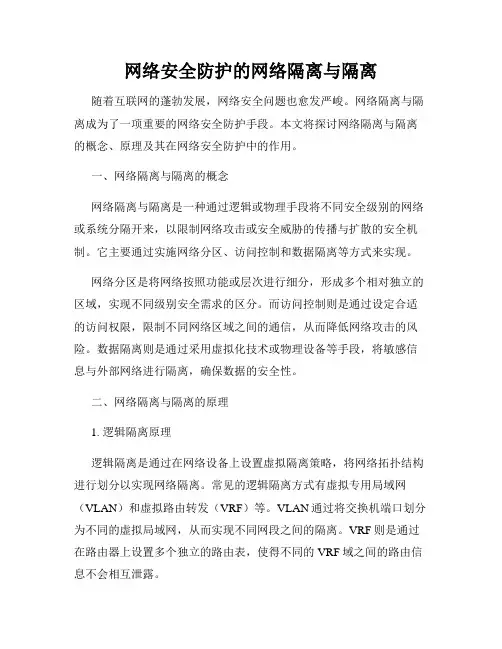 网络安全防护的网络隔离与隔离

随着互联网的蓬勃发展，网络安全问题也愈发严峻。网络隔离与隔离成为了一项重要的网络安全防护手段。本文将探讨网络隔离与隔离的概念、原理及其在网络安全防护中的作用。

一、网络隔离与隔离的概念

网络隔离与隔离是一种通过逻辑或物理手段将不同安全级别的网络或系统分隔开来，以限制网络攻击或安全威胁的传播与扩散的安全机制。它主要通过实施网络分区、访问控制和数据隔离等方式来实现。

网络分区是将网络按照功能或层次进行细分，形成多个相对独立的区域，实现不同级别安全需求的区分。而访问控制则是通过设定合适的访问权限，限制不同网络区域之间的通信，从而降低网络攻击的风险。数据隔离则是通过采用虚拟化技术或物理设备等手段，将敏感信息与外部网络进行隔离，确保数据的安全性。

二、网络隔离与隔离的原理

1. 逻辑隔离原理

逻辑隔离是通过在网络设备上设置虚拟隔离策略，将网络拓扑结构进行划分以实现网络隔离。常见的逻辑隔离方式有虚拟专用局域网（VLAN）和虚拟路由转发（VRF）等。VLAN 通过将交换机端口划分为不同的虚拟局域网，从而实现不同网段之间的隔离。VRF 则是通过在路由器上设置多个独立的路由表，使得不同的 VRF 域之间的路由信息不会相互泄露。